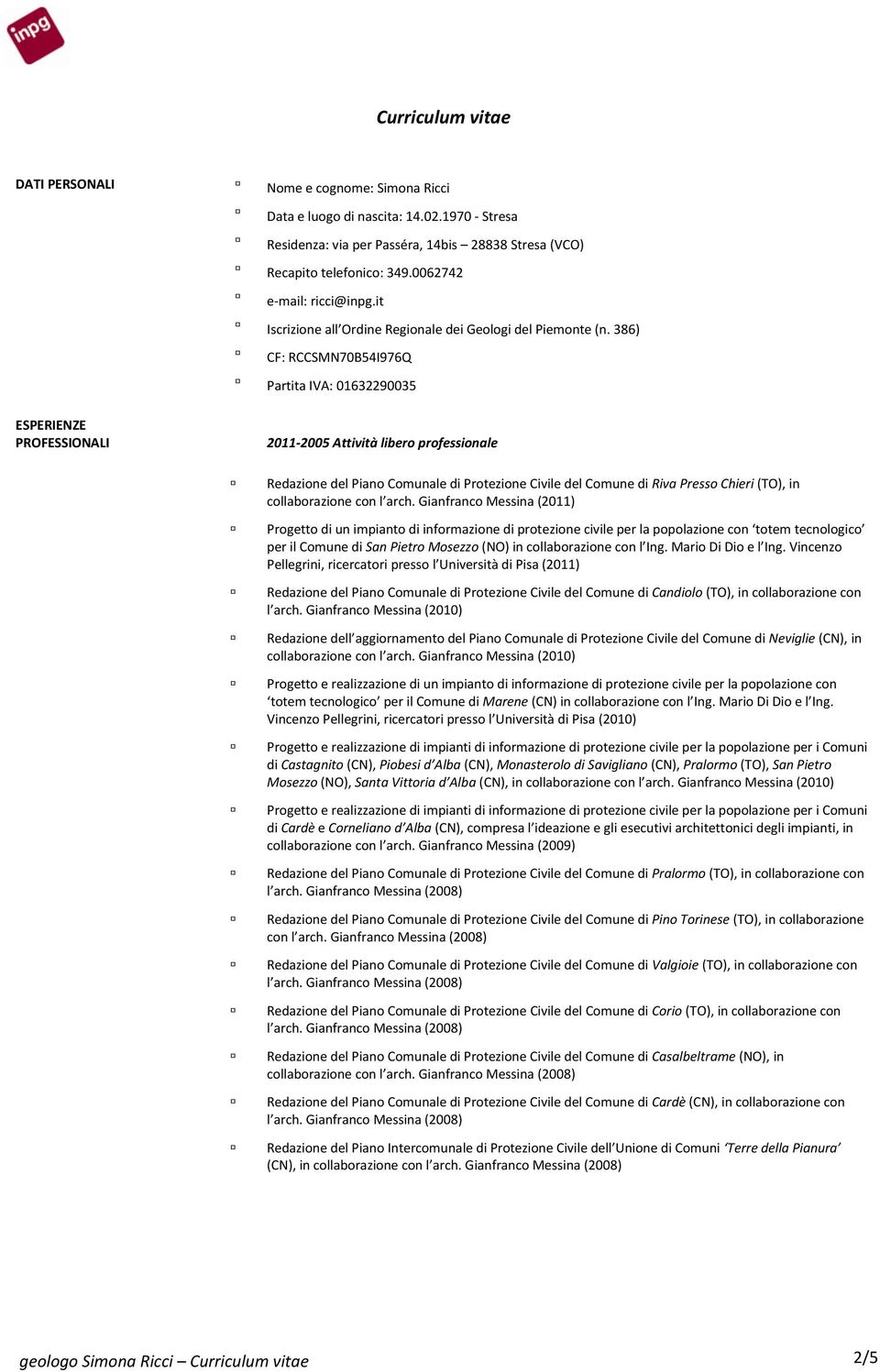 inpg

Curriculum vitae

DATI PERSONALI

▫ Nome e cognome: Simona Ricci
▫ Data e luogo di nascita: 14.02.1970 - Stresa
▫ Residenza: via per Passéra, 14bis – 28838 Stresa (VCO)
▫ Recapito telefonico: 349.0062742
▫ e-mail: ricci@inpg.it
▫ Iscrizione all'Ordine Regionale dei Geologi del Piemonte (n. 386)
▫ CF: RCCSMN70B54I976Q
▫ Partita IVA: 01632290035

ESPERIENZE PROFESSIONALI

2011-2005 Attività libero professionale

▫ Redazione del Piano Comunale di Protezione Civile del Comune di Riva Presso Chieri (TO), in collaborazione con l'arch. Gianfranco Messina (2011)

▫ Progetto di un impianto di informazione di protezione civile per la popolazione con 'totem tecnologico' per il Comune di San Pietro Mosezzo (NO) in collaborazione con l'Ing. Mario Di Dio e l'Ing. Vincenzo Pellegrini, ricercatori presso l'Università di Pisa (2011)

▫ Redazione del Piano Comunale di Protezione Civile del Comune di Candiolo (TO), in collaborazione con l'arch. Gianfranco Messina (2010)

▫ Redazione dell'aggiornamento del Piano Comunale di Protezione Civile del Comune di Neviglie (CN), in collaborazione con l'arch. Gianfranco Messina (2010)

▫ Progetto e realizzazione di un impianto di informazione di protezione civile per la popolazione con 'totem tecnologico' per il Comune di Marene (CN) in collaborazione con l'Ing. Mario Di Dio e l'Ing. Vincenzo Pellegrini, ricercatori presso l'Università di Pisa (2010)

▫ Progetto e realizzazione di impianti di informazione di protezione civile per la popolazione per i Comuni di Castagnito (CN), Piobesi d'Alba (CN), Monasterolo di Savigliano (CN), Pralormo (TO), San Pietro Mosezzo (NO), Santa Vittoria d'Alba (CN), in collaborazione con l'arch. Gianfranco Messina (2010)

▫ Progetto e realizzazione di impianti di informazione di protezione civile per la popolazione per i Comuni di Cardè e Corneliano d'Alba (CN), compresa l'ideazione e gli esecutivi architettonici degli impianti, in collaborazione con l'arch. Gianfranco Messina (2009)

▫ Redazione del Piano Comunale di Protezione Civile del Comune di Pralormo (TO), in collaborazione con l'arch. Gianfranco Messina (2008)

▫ Redazione del Piano Comunale di Protezione Civile del Comune di Pino Torinese (TO), in collaborazione con l'arch. Gianfranco Messina (2008)

▫ Redazione del Piano Comunale di Protezione Civile del Comune di Valgioie (TO), in collaborazione con l'arch. Gianfranco Messina (2008)

▫ Redazione del Piano Comunale di Protezione Civile del Comune di Corio (TO), in collaborazione con l'arch. Gianfranco Messina (2008)

▫ Redazione del Piano Comunale di Protezione Civile del Comune di Casalbeltrame (NO), in collaborazione con l'arch. Gianfranco Messina (2008)

▫ Redazione del Piano Comunale di Protezione Civile del Comune di Cardè (CN), in collaborazione con l'arch. Gianfranco Messina (2008)

▫ Redazione del Piano Intercomunale di Protezione Civile dell'Unione di Comuni 'Terre della Pianura' (CN), in collaborazione con l'arch. Gianfranco Messina (2008)

geologo Simona Ricci – Curriculum vitae 2/5